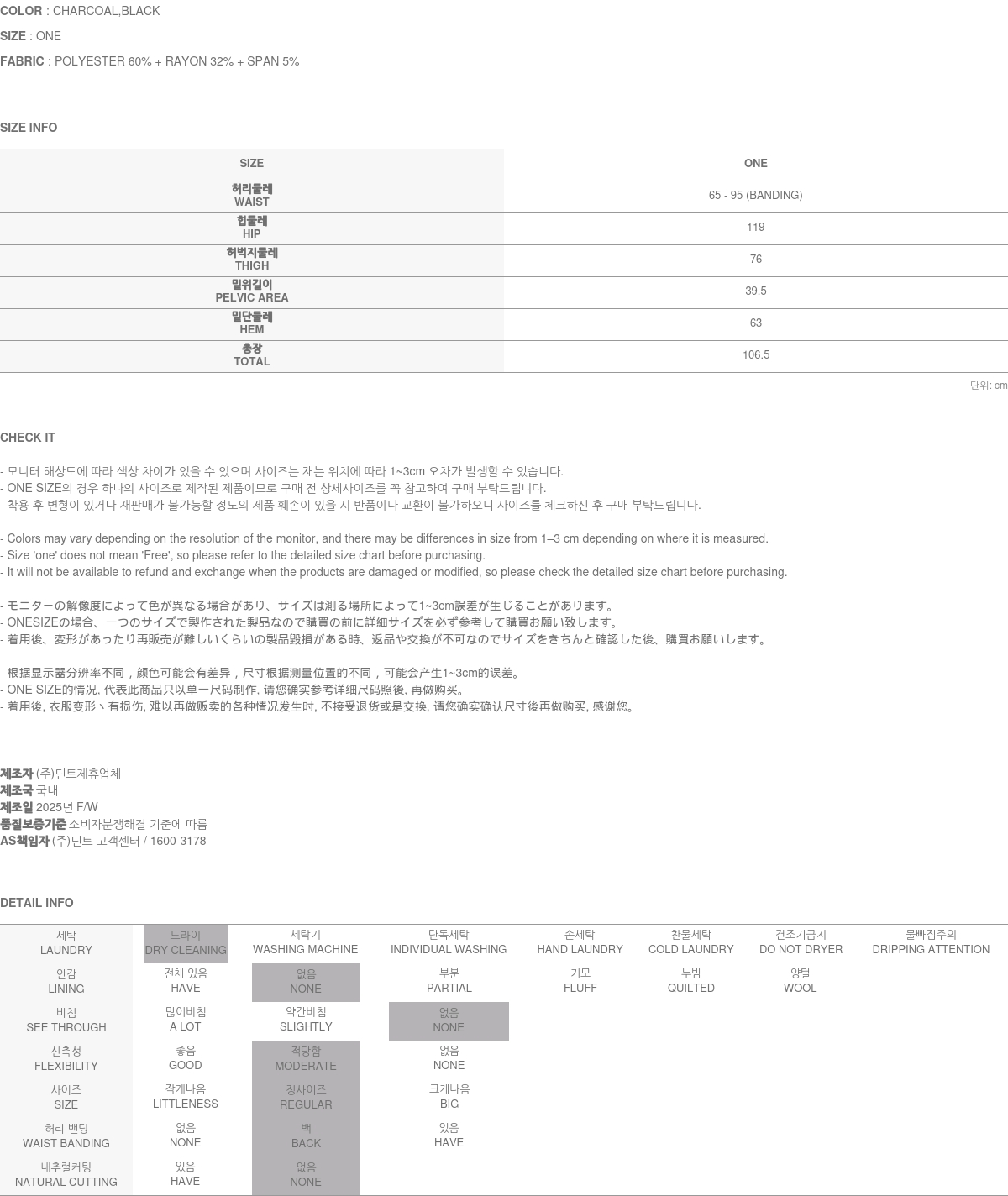 COLOR : CHARCOAL,BLACK

SIZE : ONE

FABRIC : POLYESTER 60% + RAYON 32% + SPAN 5%

SIZE INFO

| SIZE | ONE |
|---|---|
| 허리둘레 WAIST | 65 - 95 (BANDING) |
| 힙둘레 HIP | 119 |
| 허벅지둘레 THIGH | 76 |
| 밑위길이 PELVIC AREA | 39.5 |
| 밑단둘레 HEM | 63 |
| 총장 TOTAL | 106.5 |

단위: cm

CHECK IT

- 모니터 해상도에 따라 색상 차이가 있을 수 있으며 사이즈는 재는 위치에 따라 1~3cm 오차가 발생할 수 있습니다.
- ONE SIZE의 경우 하나의 사이즈로 제작된 제품이므로 구매 전 상세사이즈를 꼭 참고하여 구매 부탁드립니다.
- 착용 후 변형이 있거나 재판매가 불가능할 정도의 제품 훼손이 있을 시 반품이나 교환이 불가하오니 사이즈를 체크하신 후 구매 부탁드립니다.

- Colors may vary depending on the resolution of the monitor, and there may be differences in size from 1–3 cm depending on where it is measured.
- Size 'one' does not mean 'Free', so please refer to the detailed size chart before purchasing.
- It will not be available to refund and exchange when the products are damaged or modified, so please check the detailed size chart before purchasing.

- モニターの解像度によって色が異なる場合があり、サイズは測る場所によって1~3cm誤差が生じることがあります。
- ONESIZEの場合、一つのサイズで製作された製品なので購買の前に詳細サイズを必ず参考して購買お願い致します。
- 着用後、変形があったり再販売が難しいくらいの製品毀損がある時、返品や交換が不可なのでサイズをきちんと確認した後、購買お願いします。

- 根据显示器分辨率不同，颜色可能会有差异，尺寸根据测量位置的不同，可能会产生1~3cm的误差。
- ONE SIZE的情况, 代表此商品只以单一尺码制作, 请您确实参考详细尺码照後, 再做购买。
- 着用後, 衣服变形丶有损伤, 难以再做贩卖的各种情况发生时, 不接受退货或是交换, 请您确实确认尺寸後再做购买, 感谢您。

제조자 (주)딘트제휴업체
제조국 국내
제조일 2025년 F/W
품질보증기준 소비자분쟁해결 기준에 따름
AS책임자 (주)딘트 고객센터 / 1600-3178

DETAIL INFO

| 세탁 LAUNDRY | 드라이 DRY CLEANING | 세탁기 WASHING MACHINE | 단독세탁 INDIVIDUAL WASHING | 손세탁 HAND LAUNDRY | 찬물세탁 COLD LAUNDRY | 건조기금지 DO NOT DRYER | 물빠짐주의 DRIPPING ATTENTION |
|---|---|---|---|---|---|---|---|
| 안감 LINING | 전체 있음 HAVE | 없음 NONE | 부분 PARTIAL | 기모 FLUFF | 누빔 QUILTED | 양털 WOOL | |
| 비침 SEE THROUGH | 많이비침 A LOT | 약간비침 SLIGHTLY | 없음 NONE | | | | |
| 신축성 FLEXIBILITY | 좋음 GOOD | 적당함 MODERATE | 없음 NONE | | | | |
| 사이즈 SIZE | 작게나옴 LITTLENESS | 정사이즈 REGULAR | 크게나옴 BIG | | | | |
| 허리 밴딩 WAIST BANDING | 없음 NONE | 백 BACK | 있음 HAVE | | | | |
| 내추럴커팅 NATURAL CUTTING | 있음 HAVE | 없음 NONE | | | | | |